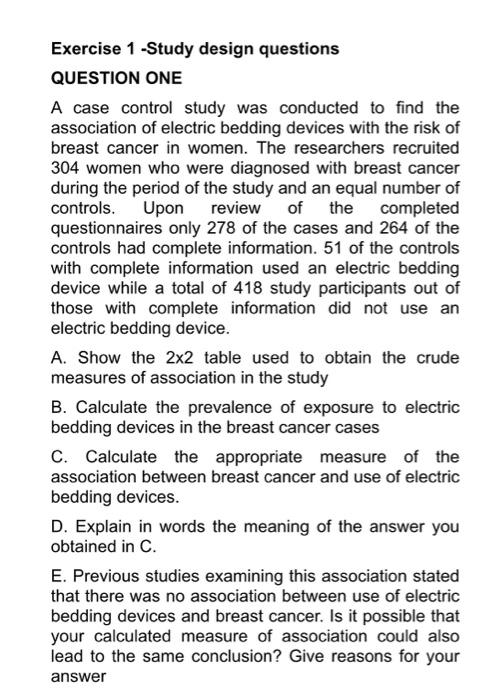 Exercise 1 -Study design questions

QUESTION ONE

A case control study was conducted to find the association of electric bedding devices with the risk of breast cancer in women. The researchers recruited 304 women who were diagnosed with breast cancer during the period of the study and an equal number of controls. Upon review of the completed questionnaires only 278 of the cases and 264 of the controls had complete information. 51 of the controls with complete information used an electric bedding device while a total of 418 study participants out of those with complete information did not use an electric bedding device.

A. Show the 2x2 table used to obtain the crude measures of association in the study

B. Calculate the prevalence of exposure to electric bedding devices in the breast cancer cases

C. Calculate the appropriate measure of the association between breast cancer and use of electric bedding devices.

D. Explain in words the meaning of the answer you obtained in C.

E. Previous studies examining this association stated that there was no association between use of electric bedding devices and breast cancer. Is it possible that your calculated measure of association could also lead to the same conclusion? Give reasons for your answer